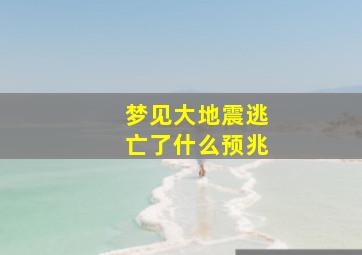 梦见大地震逃亡了什么预兆